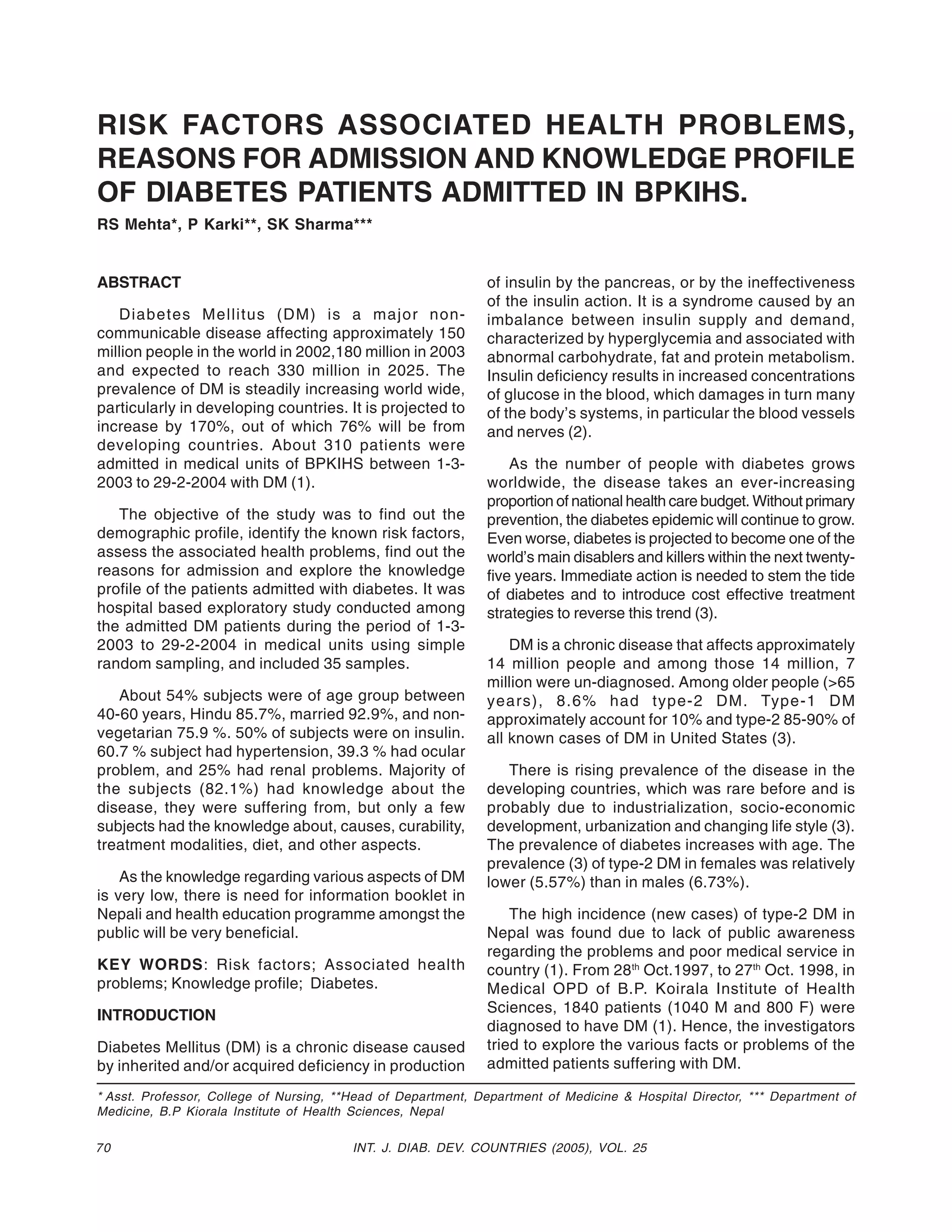 RISK FACTORS ASSOCIATED HEALTH PROBLEMS, REASONS FOR ADMISSION AND KNOWLEDGE PROFILE OF DIABETES PATIENTS ADMITTED IN BPKIHS.

RS Mehta*, P Karki**, SK Sharma***

ABSTRACT

Diabetes Mellitus (DM) is a major non-communicable disease affecting approximately 150 million people in the world in 2002,180 million in 2003 and expected to reach 330 million in 2025. The prevalence of DM is steadily increasing world wide, particularly in developing countries. It is projected to increase by 170%, out of which 76% will be from developing countries. About 310 patients were admitted in medical units of BPKIHS between 1-3-2003 to 29-2-2004 with DM (1).

The objective of the study was to find out the demographic profile, identify the known risk factors, assess the associated health problems, find out the reasons for admission and explore the knowledge profile of the patients admitted with diabetes. It was hospital based exploratory study conducted among the admitted DM patients during the period of 1-3-2003 to 29-2-2004 in medical units using simple random sampling, and included 35 samples.

About 54% subjects were of age group between 40-60 years, Hindu 85.7%, married 92.9%, and non-vegetarian 75.9 %. 50% of subjects were on insulin. 60.7 % subject had hypertension, 39.3 % had ocular problem, and 25% had renal problems. Majority of the subjects (82.1%) had knowledge about the disease, they were suffering from, but only a few subjects had the knowledge about, causes, curability, treatment modalities, diet, and other aspects.

As the knowledge regarding various aspects of DM is very low, there is need for information booklet in Nepali and health education programme amongst the public will be very beneficial.

KEY WORDS: Risk factors; Associated health problems; Knowledge profile; Diabetes.

INTRODUCTION

Diabetes Mellitus (DM) is a chronic disease caused by inherited and/or acquired deficiency in production of insulin by the pancreas, or by the ineffectiveness of the insulin action. It is a syndrome caused by an imbalance between insulin supply and demand, characterized by hyperglycemia and associated with abnormal carbohydrate, fat and protein metabolism. Insulin deficiency results in increased concentrations of glucose in the blood, which damages in turn many of the body's systems, in particular the blood vessels and nerves (2).

As the number of people with diabetes grows worldwide, the disease takes an ever-increasing proportion of national health care budget. Without primary prevention, the diabetes epidemic will continue to grow. Even worse, diabetes is projected to become one of the world's main disablers and killers within the next twenty-five years. Immediate action is needed to stem the tide of diabetes and to introduce cost effective treatment strategies to reverse this trend (3).

DM is a chronic disease that affects approximately 14 million people and among those 14 million, 7 million were un-diagnosed. Among older people (>65 years), 8.6% had type-2 DM. Type-1 DM approximately account for 10% and type-2 85-90% of all known cases of DM in United States (3).

There is rising prevalence of the disease in the developing countries, which was rare before and is probably due to industrialization, socio-economic development, urbanization and changing life style (3). The prevalence of diabetes increases with age. The prevalence (3) of type-2 DM in females was relatively lower (5.57%) than in males (6.73%).

The high incidence (new cases) of type-2 DM in Nepal was found due to lack of public awareness regarding the problems and poor medical service in country (1). From 28$^{th}$ Oct.1997, to 27$^{th}$ Oct. 1998, in Medical OPD of B.P. Koirala Institute of Health Sciences, 1840 patients (1040 M and 800 F) were diagnosed to have DM (1). Hence, the investigators tried to explore the various facts or problems of the admitted patients suffering with DM.

* Asst. Professor, College of Nursing, **Head of Department, Department of Medicine & Hospital Director, *** Department of Medicine, B.P Kiorala Institute of Health Sciences, Nepal

70 INT. J. DIAB. DEV. COUNTRIES (2005), VOL. 25